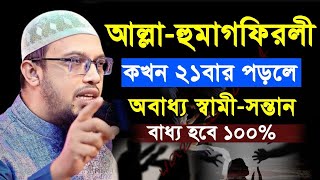 আল্লা-হুমাগফিরলী
কখন ২১বার পড়লে
অবাধ্য স্বামী-সন্তান
বাধ্য হবে ১০০%